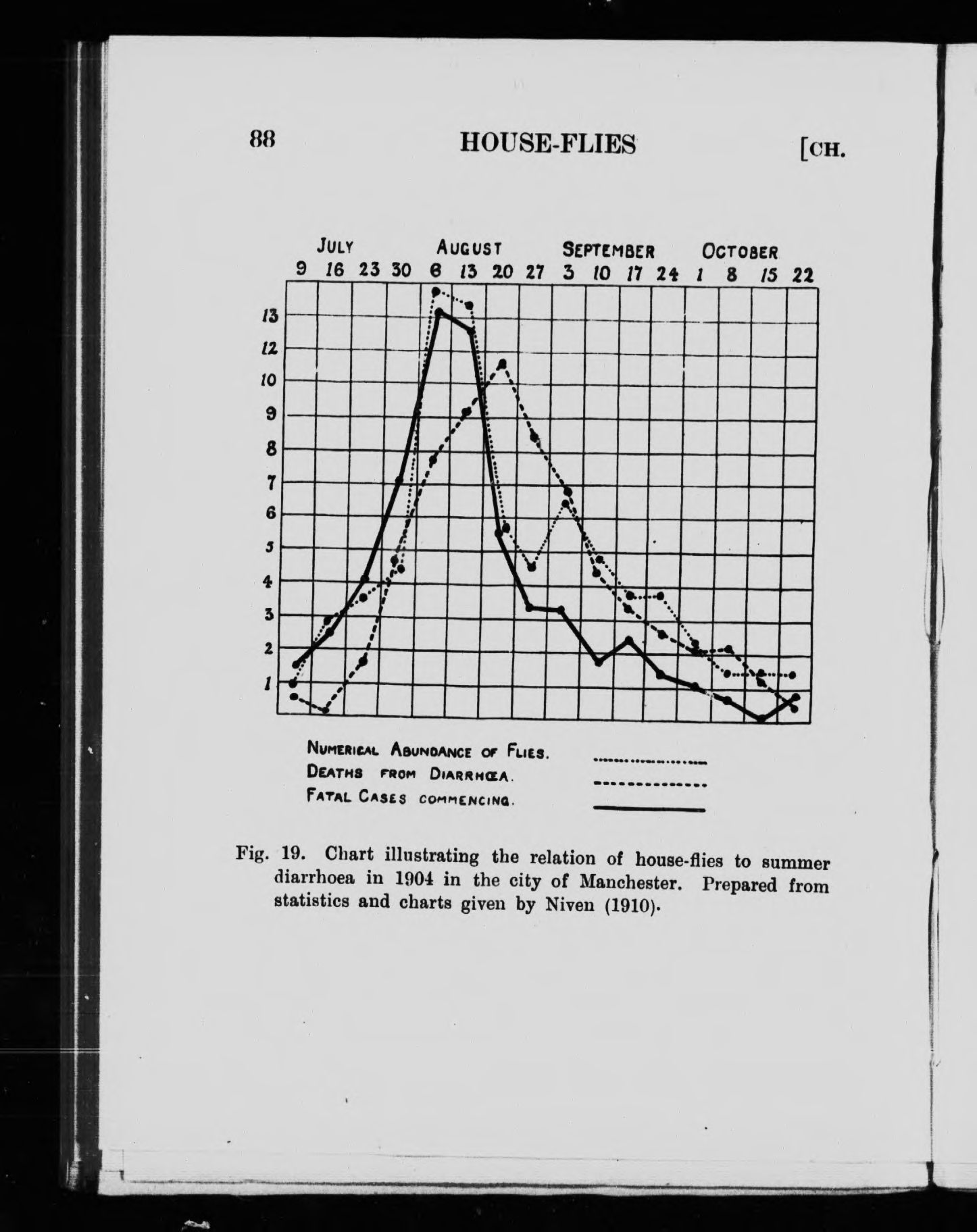 88 HOUSE-FLIES [CH.

JULY AUGUST SEPTEMBER OCTOBER
9 16 23 30 6 13 20 27 3 10 17 24 1 8 15 22

13
12
10
9
8
7
6
5
4
3
2
1

NUMERICAL ABUNDANCE OF FLIES.
DEATHS FROM DIARRHŒA.
FATAL CASES COMMENCING.

Fig. 19. Chart illustrating the relation of house-flies to summer diarrhoea in 1904 in the city of Manchester. Prepared from statistics and charts given by Niven (1910).